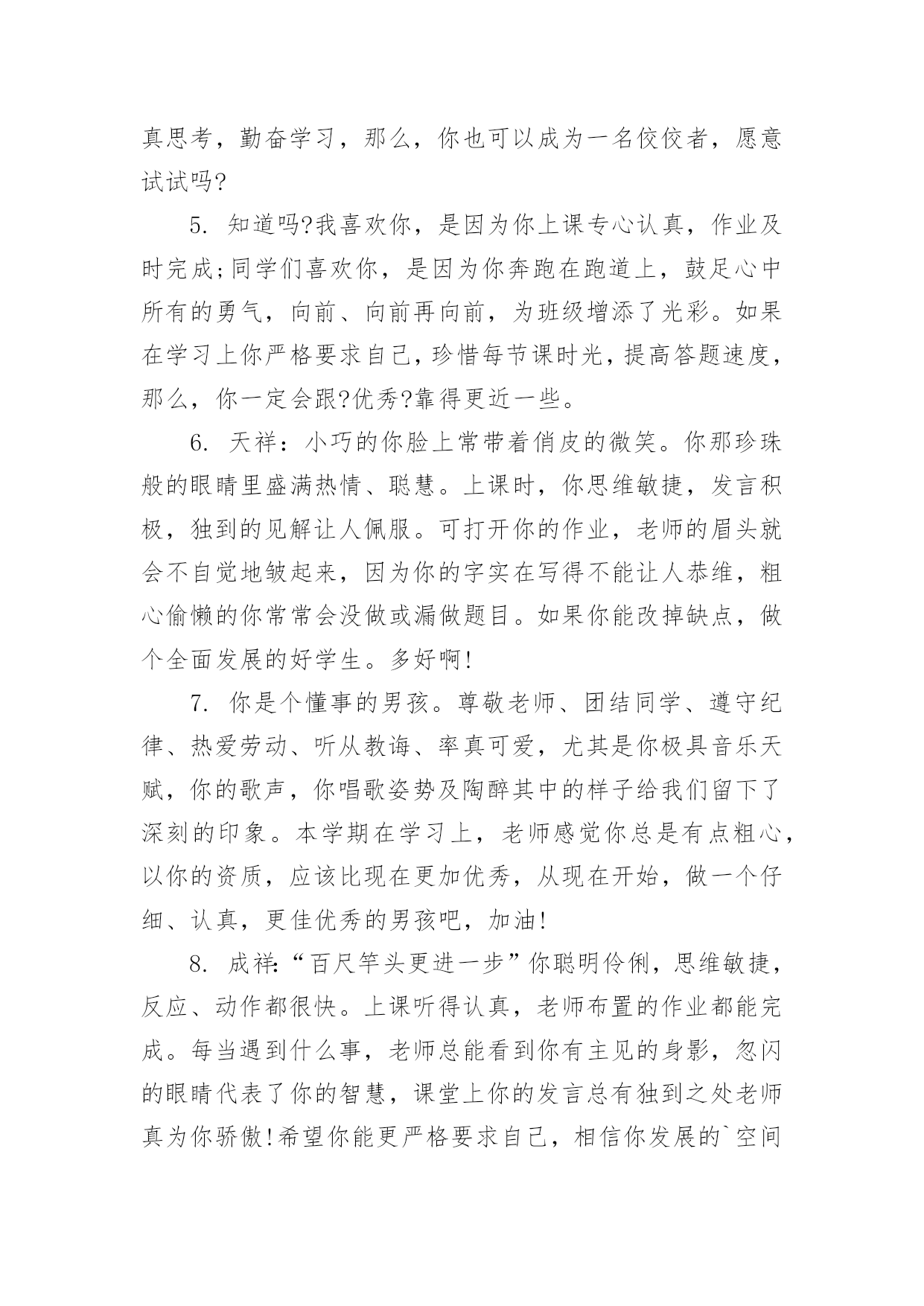 真思考，勤奋学习，那么，你也可以成为一名佼佼者，愿意试试吗?

5. 知道吗?我喜欢你，是因为你上课专心认真，作业及时完成;同学们喜欢你，是因为你奔跑在跑道上，鼓足心中所有的勇气，向前、向前再向前，为班级增添了光彩。如果在学习上你严格要求自己，珍惜每节课时光，提高答题速度，那么，你一定会跟?优秀?靠得更近一些。

6. 天祥：小巧的你脸上常带着俏皮的微笑。你那珍珠般的眼睛里盛满热情、聪慧。上课时，你思维敏捷，发言积极，独到的见解让人佩服。可打开你的作业，老师的眉头就会不自觉地皱起来，因为你的字实在写得不能让人恭维，粗心偷懒的你常常会没做或漏做题目。如果你能改掉缺点，做个全面发展的好学生。多好啊!

7. 你是个懂事的男孩。尊敬老师、团结同学、遵守纪律、热爱劳动、听从教诲、率真可爱，尤其是你极具音乐天赋，你的歌声，你唱歌姿势及陶醉其中的样子给我们留下了深刻的印象。本学期在学习上，老师感觉你总是有点粗心，以你的资质，应该比现在更加优秀，从现在开始，做一个仔细、认真，更佳优秀的男孩吧，加油!

8. 成祥:“百尺竿头更进一步”你聪明伶俐，思维敏捷，反应、动作都很快。上课听得认真，老师布置的作业都能完成。每当遇到什么事，老师总能看到你有主见的身影，忽闪的眼睛代表了你的智慧，课堂上你的发言总有独到之处老师真为你骄傲!希望你能更严格要求自己，相信你发展的`空间